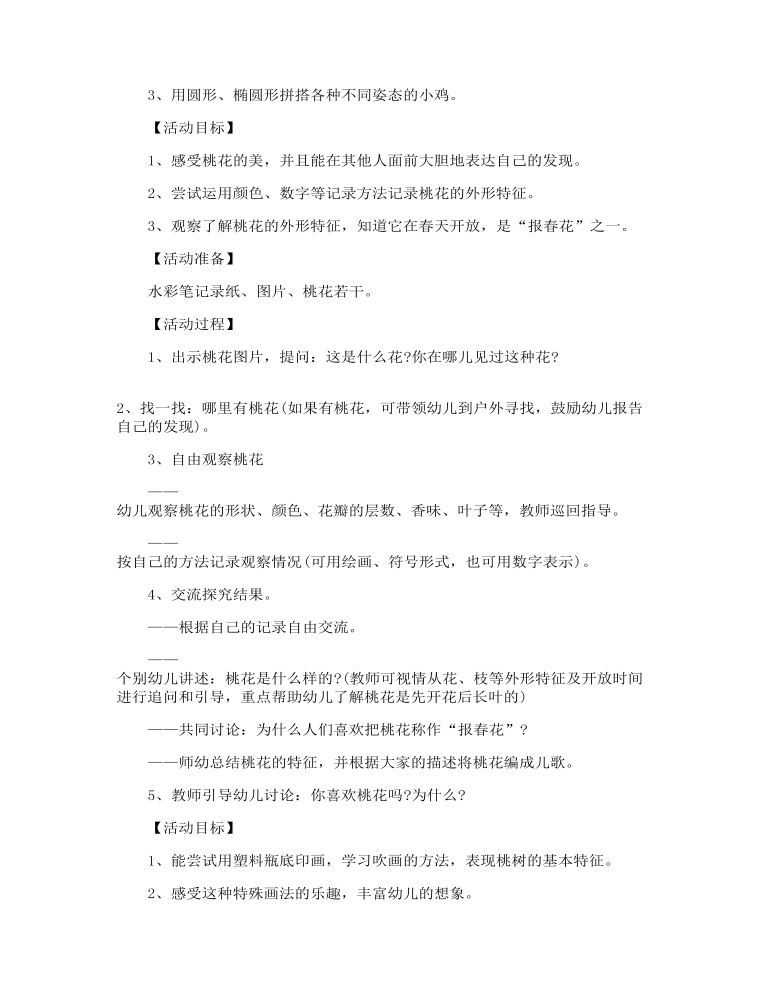 3、用圆形、椭圆形拼搭各种不同姿态的小鸡。

【活动目标】

1、感受桃花的美，并且能在其他人面前大胆地表达自己的发现。

2、尝试运用颜色、数字等记录方法记录桃花的外形特征。

3、观察了解桃花的外形特征，知道它在春天开放，是“报春花”之一。

【活动准备】

水彩笔记录纸、图片、桃花若干。

【活动过程】

1、出示桃花图片，提问：这是什么花?你在哪儿见过这种花?

2、找一找：哪里有桃花(如果有桃花，可带领幼儿到户外寻找，鼓励幼儿报告自己的发现)。

3、自由观察桃花

——

幼儿观察桃花的形状、颜色、花瓣的层数、香味、叶子等，教师巡回指导。

——

按自己的方法记录观察情况(可用绘画、符号形式，也可用数字表示)。

4、交流探究结果。

——根据自己的记录自由交流。

——

个别幼儿讲述：桃花是什么样的?(教师可视情从花、枝等外形特征及开放时间进行追问和引导，重点帮助幼儿了解桃花是先开花后长叶的)

——共同讨论：为什么人们喜欢把桃花称作“报春花”?

——师幼总结桃花的特征，并根据大家的描述将桃花编成儿歌。

5、教师引导幼儿讨论：你喜欢桃花吗?为什么?

【活动目标】

1、能尝试用塑料瓶底印画，学习吹画的方法，表现桃树的基本特征。

2、感受这种特殊画法的乐趣，丰富幼儿的想象。